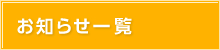 お知らせ一覧